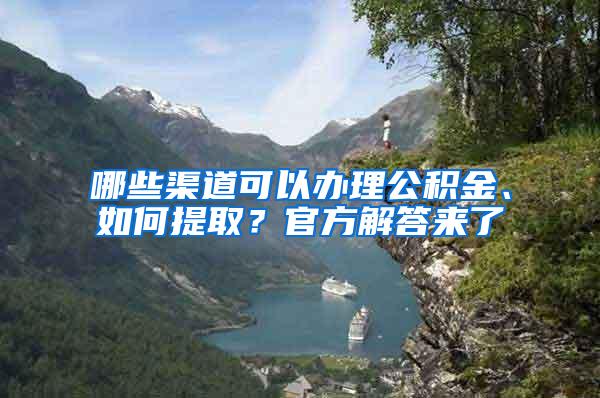 哪些渠道可以办理公积金、如何提取？官方解答来了